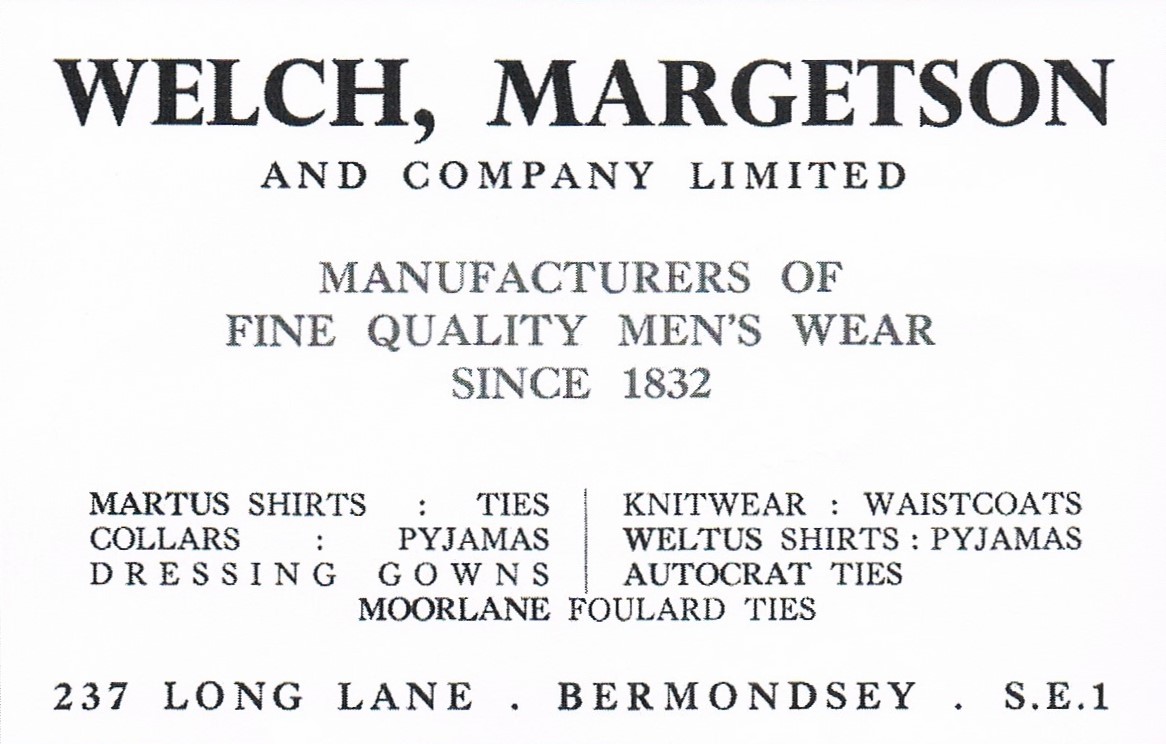 WELCH, MARGETSON
AND COMPANY LIMITED

MANUFACTURERS OF
FINE QUALITY MEN'S WEAR
SINCE 1832

MARTUS SHIRTS : TIES
COLLARS : PYJAMAS
DRESSING GOWNS

KNITWEAR : WAISTCOATS
WELTUS SHIRTS : PYJAMAS
AUTOCRAT TIES

MOORLANE FOULARD TIES

237 LONG LANE . BERMONDSEY . S.E.1